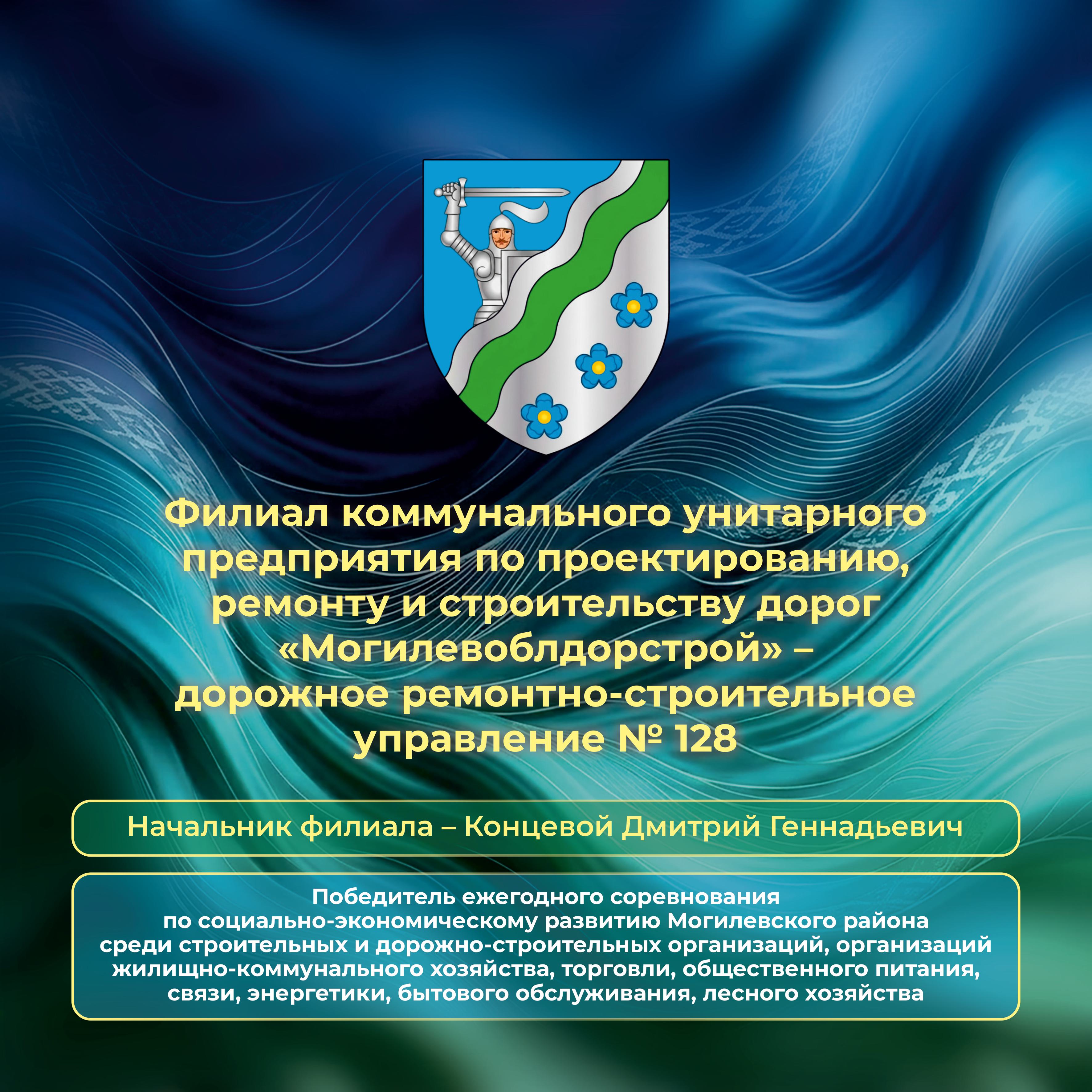 Филиал коммунального унитарного предприятия по проектированию, ремонту и строительству дорог «Могилевоблдорстрой» – дорожное ремонтно-строительное управление № 128

Начальник филиала – Концевой Дмитрий Геннадьевич

Победитель ежегодного соревнования по социально-экономическому развитию Могилевского района среди строительных и дорожно-строительных организаций, организаций жилищно-коммунального хозяйства, торговли, общественного питания, связи, энергетики, бытового обслуживания, лесного хозяйства